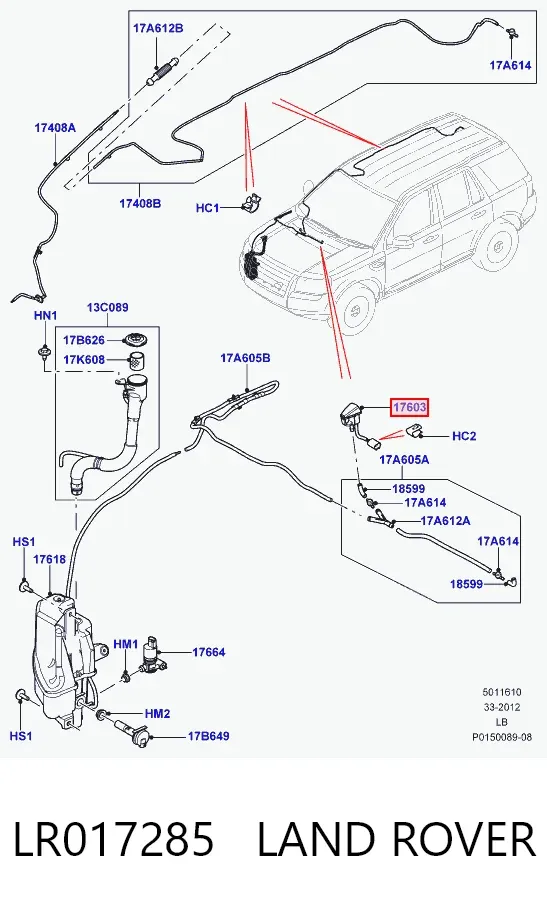 17A612B

17A614

17408A

17408B

HC1

HN1

13C089

17B626

17K608

17A605B

17603

HC2

17A605A

18599

17A614

17A612A

17A614

18599

HS1

17618

HM1

17664

HM2

HS1

17B649

5011610
33-2012
LB
P0150089-08

LR017285 LAND ROVER